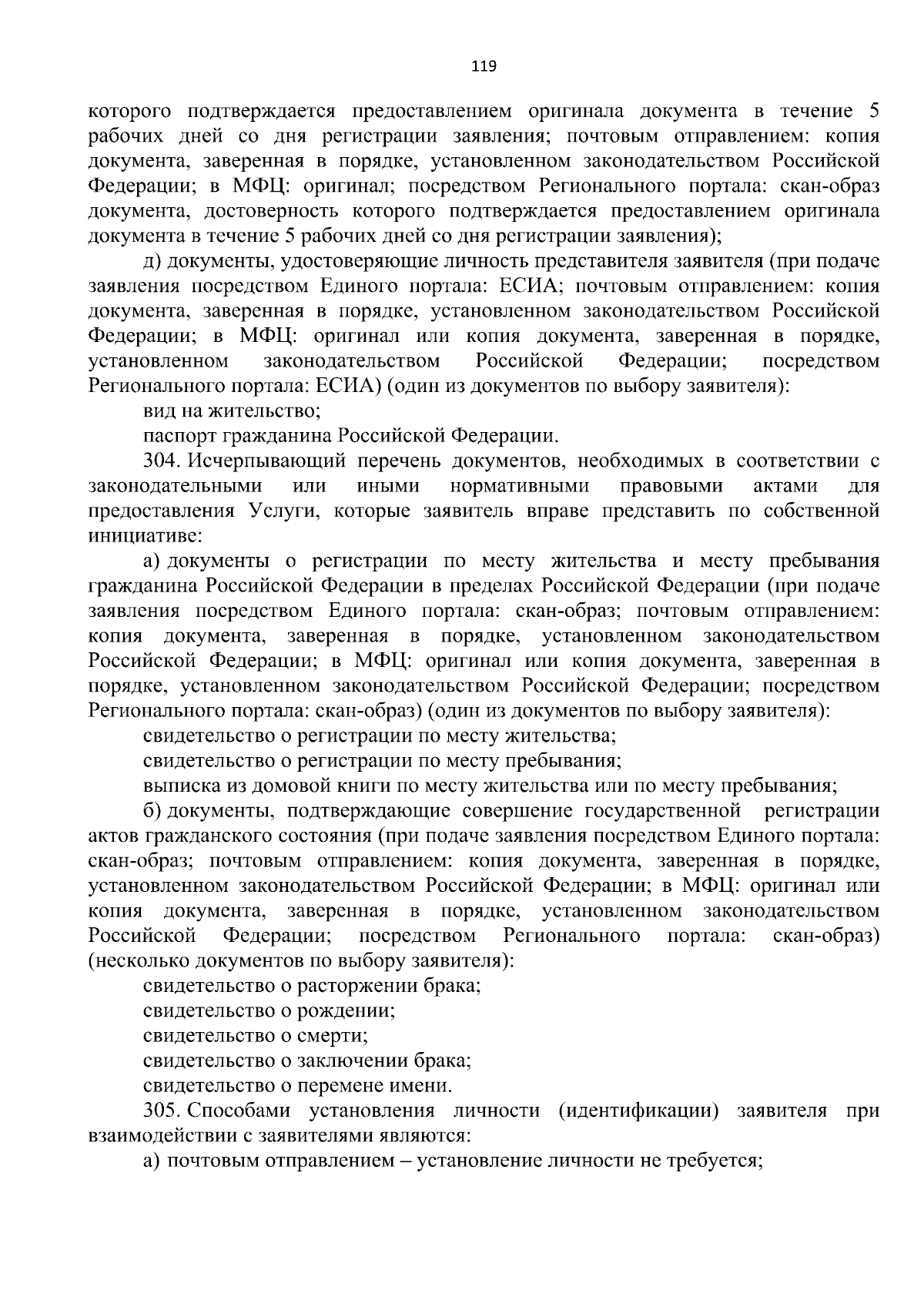 119

которого подтверждается предоставлением оригинала документа в течение 5 рабочих дней со дня регистрации заявления; почтовым отправлением: копия документа, заверенная в порядке, установленном законодательством Российской Федерации; в МФЦ: оригинал; посредством Регионального портала: скан-образ документа, достоверность которого подтверждается предоставлением оригинала документа в течение 5 рабочих дней со дня регистрации заявления);

д) документы, удостоверяющие личность представителя заявителя (при подаче заявления посредством Единого портала: ЕСИА; почтовым отправлением: копия документа, заверенная в порядке, установленном законодательством Российской Федерации; в МФЦ: оригинал или копия документа, заверенная в порядке, установленном законодательством Российской Федерации; посредством Регионального портала: ЕСИА) (один из документов по выбору заявителя):

вид на жительство;

паспорт гражданина Российской Федерации.

304. Исчерпывающий перечень документов, необходимых в соответствии с законодательными или иными нормативными правовыми актами для предоставления Услуги, которые заявитель вправе представить по собственной инициативе:

а) документы о регистрации по месту жительства и месту пребывания гражданина Российской Федерации в пределах Российской Федерации (при подаче заявления посредством Единого портала: скан-образ; почтовым отправлением: копия документа, заверенная в порядке, установленном законодательством Российской Федерации; в МФЦ: оригинал или копия документа, заверенная в порядке, установленном законодательством Российской Федерации; посредством Регионального портала: скан-образ) (один из документов по выбору заявителя):

свидетельство о регистрации по месту жительства;

свидетельство о регистрации по месту пребывания;

выписка из домовой книги по месту жительства или по месту пребывания;

б) документы, подтверждающие совершение государственной регистрации актов гражданского состояния (при подаче заявления посредством Единого портала: скан-образ; почтовым отправлением: копия документа, заверенная в порядке, установленном законодательством Российской Федерации; в МФЦ: оригинал или копия документа, заверенная в порядке, установленном законодательством Российской Федерации; посредством Регионального портала: скан-образ) (несколько документов по выбору заявителя):

свидетельство о расторжении брака;

свидетельство о рождении;

свидетельство о смерти;

свидетельство о заключении брака;

свидетельство о перемене имени.

305. Способами установления личности (идентификации) заявителя при взаимодействии с заявителями являются:

а) почтовым отправлением – установление личности не требуется;